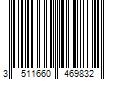 3 511660 469832